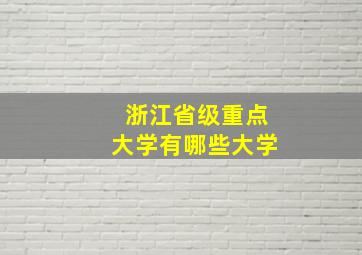 浙江省级重点
大学有哪些大学